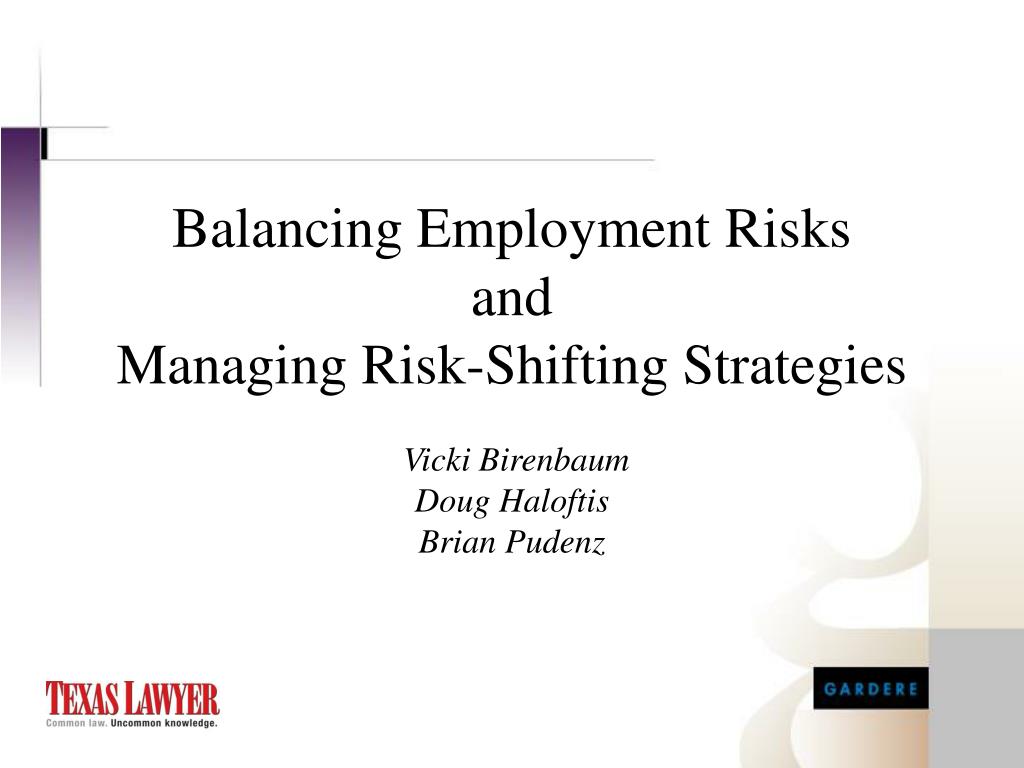 Balancing Employment Risks
and
Managing Risk-Shifting Strategies

Vicki Birenbaum
Doug Haloftis
Brian Pudenz

TEXAS LAWYER
Common law. Uncommon knowledge.

GARDERE